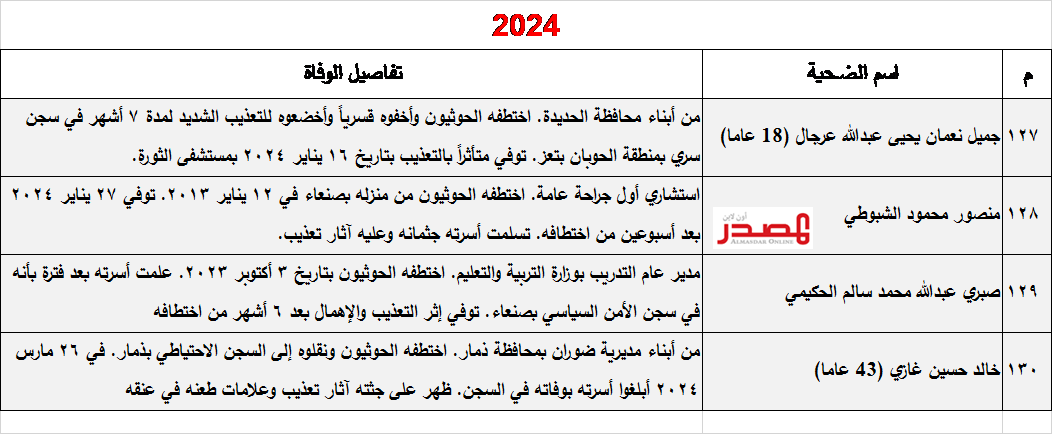 2024

| م | اسم الضحية | تفاصيل الوفاة |
|---|---|---|
| ١٢٧ | جميل نعمان يحيى عبدالله عرجال (18 عاما) | من أبناء محافظة الحديدة. اختطفه الحوثيون وأخفوه قسرياً وأخضعوه للتعذيب الشديد لمدة ٧ أشهر في سجن سري بمنطقة الحوبان بتعز. توفي متأثراً بالتعذيب بتاريخ ١٦ يناير ٢٠٢٤ بمستشفى الثورة. |
| ١٢٨ | منصور محمود الشبوطي | استشاري أول جراحة عامة. اختطفه الحوثيون من منزله بصنعاء في ١٢ يناير ٢٠١٣. توفي ٢٧ يناير ٢٠٢٤ بعد أسبوعين من اختطافه. تسلمت أسرته جثمانه وعليه آثار تعذيب. |
| ١٢٩ | صبري عبدالله محمد سالم الحكيمي | مدير عام التدريب بوزارة التربية والتعليم. اختطفه الحوثيون بتاريخ ٣ أكتوبر ٢٠٢٣. علمت أسرته بعد فترة بأنه في سجن الأمن السياسي بصنعاء. توفي إثر التعذيب والإهمال بعد ٦ أشهر من اختطافه |
| ١٣٠ | خالد حسين غازي (43 عاما) | من أبناء مديرية ضوران بمحافظة ذمار. اختطفه الحوثيون ونقلوه إلى السجن الاحتياطي بذمار. في ٢٦ مارس ٢٠٢٤ أبلغوا أسرته بوفاته في السجن. ظهر على جثته آثار تعذيب وعلامات طعنه في عنقه |

المصدر أون لاين
ALMASDAR ONLINE